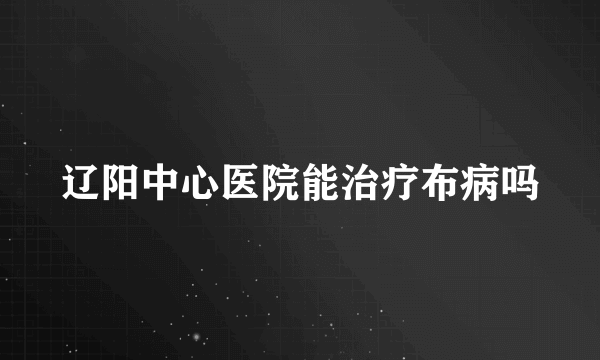 辽阳中心医院能治疗布病吗